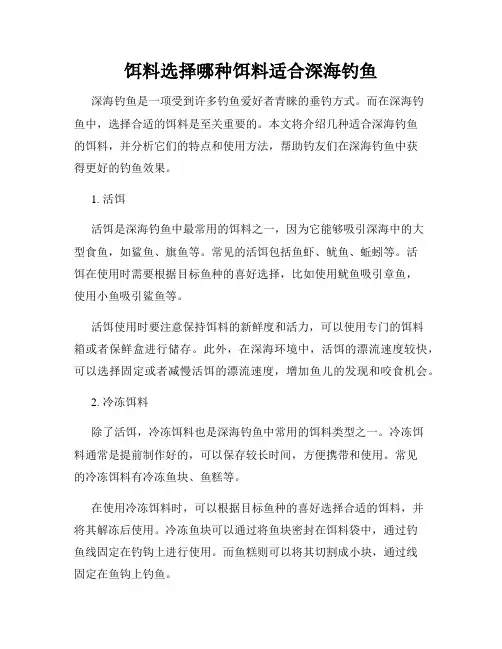 饵料选择哪种饵料适合深海钓鱼

深海钓鱼是一项受到许多钓鱼爱好者青睐的垂钓方式。而在深海钓鱼中，选择合适的饵料是至关重要的。本文将介绍几种适合深海钓鱼的饵料，并分析它们的特点和使用方法，帮助钓友们在深海钓鱼中获得更好的钓鱼效果。

1. 活饵

活饵是深海钓鱼中最常用的饵料之一，因为它能够吸引深海中的大型食鱼，如鲨鱼、旗鱼等。常见的活饵包括鱼虾、鱿鱼、蚯蚓等。活饵在使用时需要根据目标鱼种的喜好选择，比如使用鱿鱼吸引章鱼，使用小鱼吸引鲨鱼等。

活饵使用时要注意保持饵料的新鲜度和活力，可以使用专门的饵料箱或者保鲜盒进行储存。此外，在深海环境中，活饵的漂流速度较快，可以选择固定或者减慢活饵的漂流速度，增加鱼儿的发现和咬食机会。

2. 冷冻饵料

除了活饵，冷冻饵料也是深海钓鱼中常用的饵料类型之一。冷冻饵料通常是提前制作好的，可以保存较长时间，方便携带和使用。常见的冷冻饵料有冷冻鱼块、鱼糕等。

在使用冷冻饵料时，可以根据目标鱼种的喜好选择合适的饵料，并将其解冻后使用。冷冻鱼块可以通过将鱼块密封在饵料袋中，通过钓鱼线固定在钓钩上进行使用。而鱼糕则可以将其切割成小块，通过线固定在鱼钩上钓鱼。